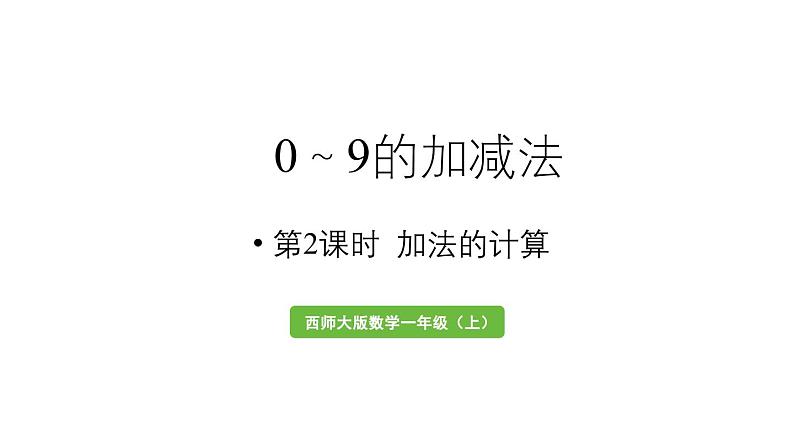 0 ~ 9的加减法

• 第2课时 加法的计算

西师大版数学一年级（上）